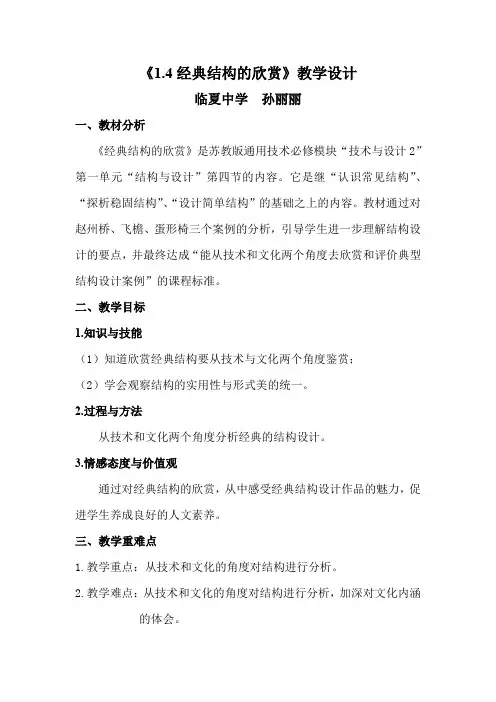 《1.4 经典结构的欣赏》教学设计

临夏中学　孙丽丽

一、教材分析

《经典结构的欣赏》是苏教版通用技术必修模块“技术与设计 2”第一单元“结构与设计”第四节的内容。它是继“认识常见结构”、“探析稳固结构”、“设计简单结构”的基础之上的内容。教材通过对赵州桥、飞檐、蛋形椅三个案例的分析，引导学生进一步理解结构设计的要点，并最终达成“能从技术和文化两个角度去欣赏和评价典型结构设计案例”的课程标准。

二、教学目标

1.知识与技能

（1）知道欣赏经典结构要从技术与文化两个角度鉴赏；

（2）学会观察结构的实用性与形式美的统一。

2.过程与方法

从技术和文化两个角度分析经典的结构设计。

3.情感态度与价值观

通过对经典结构的欣赏，从中感受经典结构设计作品的魅力，促进学生养成良好的人文素养。

三、教学重难点

1. 教学重点：从技术和文化的角度对结构进行分析。

2. 教学难点：从技术和文化的角度对结构进行分析，加深对文化内涵的体会。